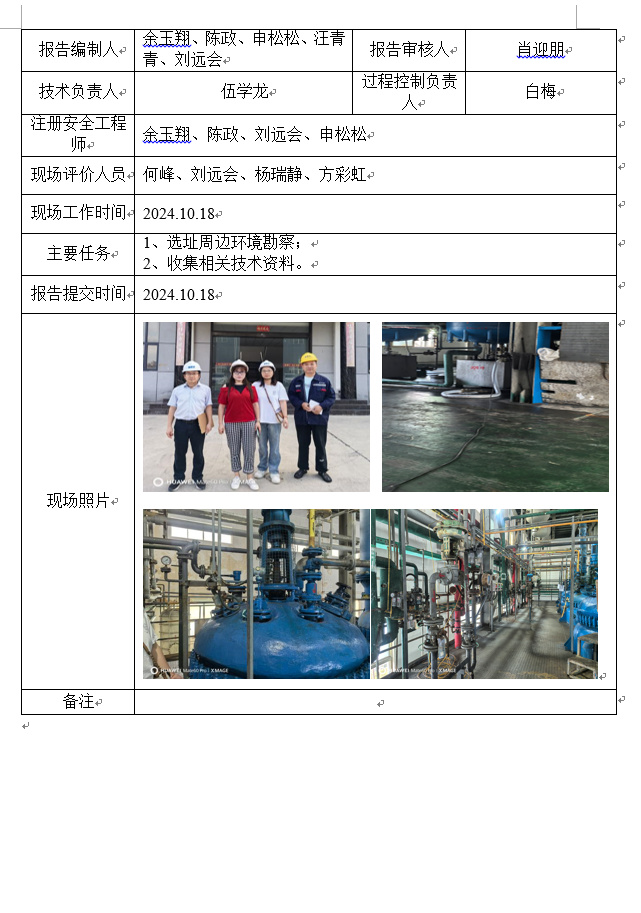 | 报告编制人 | 余玉翔、陈政、申松松、汪青青、刘远会 | 报告审核人 | 肖迎朋 |
|---|---|---|---|
| 技术负责人 | 伍学龙 | 过程控制负责人 | 白梅 |
| 注册安全工程师 | 余玉翔、陈政、刘远会、申松松 | | |
| 现场评价人员 | 何峰、刘远会、杨瑞静、方彩虹 | | |
| 现场工作时间 | 2024.10.18 | | |
| 主要任务 | 1、选址周边环境勘察；<br>2、收集相关技术资料。 | | |
| 报告提交时间 | 2024.10.18 | | |
| 现场照片 | HUAWEI Mate60 Pro \| XMAGE HUAWEI Mate60 Pro \| XMAGE HUAWEI Mate60 Pro \| XMAGE | | |
| 备注 | | | |